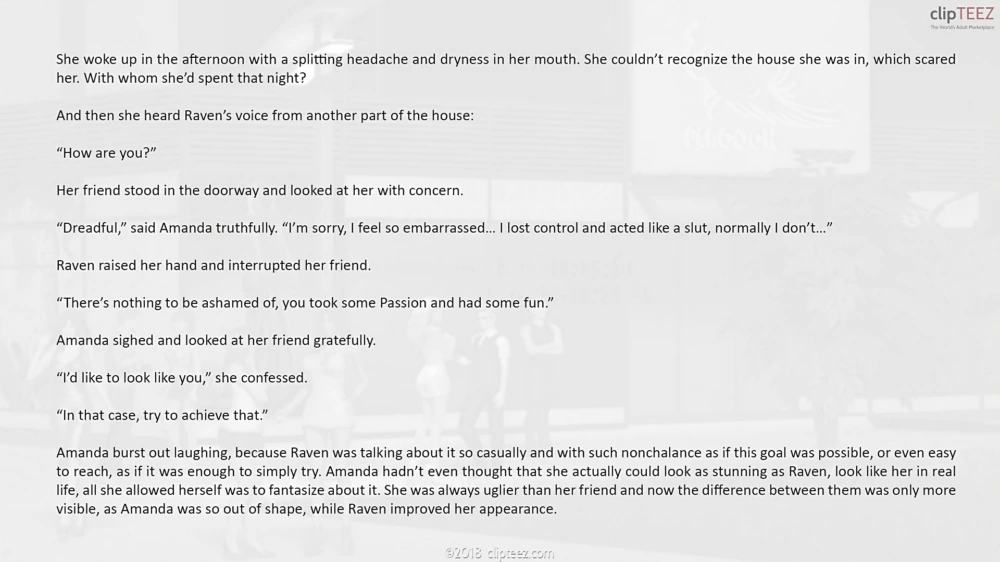 clipTEEZ
The World's Adult Marketplace

She woke up in the afternoon with a splitting headache and dryness in her mouth. She couldn't recognize the house she was in, which scared her. With whom she'd spent that night?

And then she heard Raven's voice from another part of the house:

"How are you?"

Her friend stood in the doorway and looked at her with concern.

"Dreadful," said Amanda truthfully. "I'm sorry, I feel so embarrassed… I lost control and acted like a slut, normally I don't…"

Raven raised her hand and interrupted her friend.

"There's nothing to be ashamed of, you took some Passion and had some fun."

Amanda sighed and looked at her friend gratefully.

"I'd like to look like you," she confessed.

"In that case, try to achieve that."

Amanda burst out laughing, because Raven was talking about it so casually and with such nonchalance as if this goal was possible, or even easy to reach, as if it was enough to simply try. Amanda hadn't even thought that she actually could look as stunning as Raven, look like her in real life, all she allowed herself was to fantasize about it. She was always uglier than her friend and now the difference between them was only more visible, as Amanda was so out of shape, while Raven improved her appearance.

©2018 clipteez.com